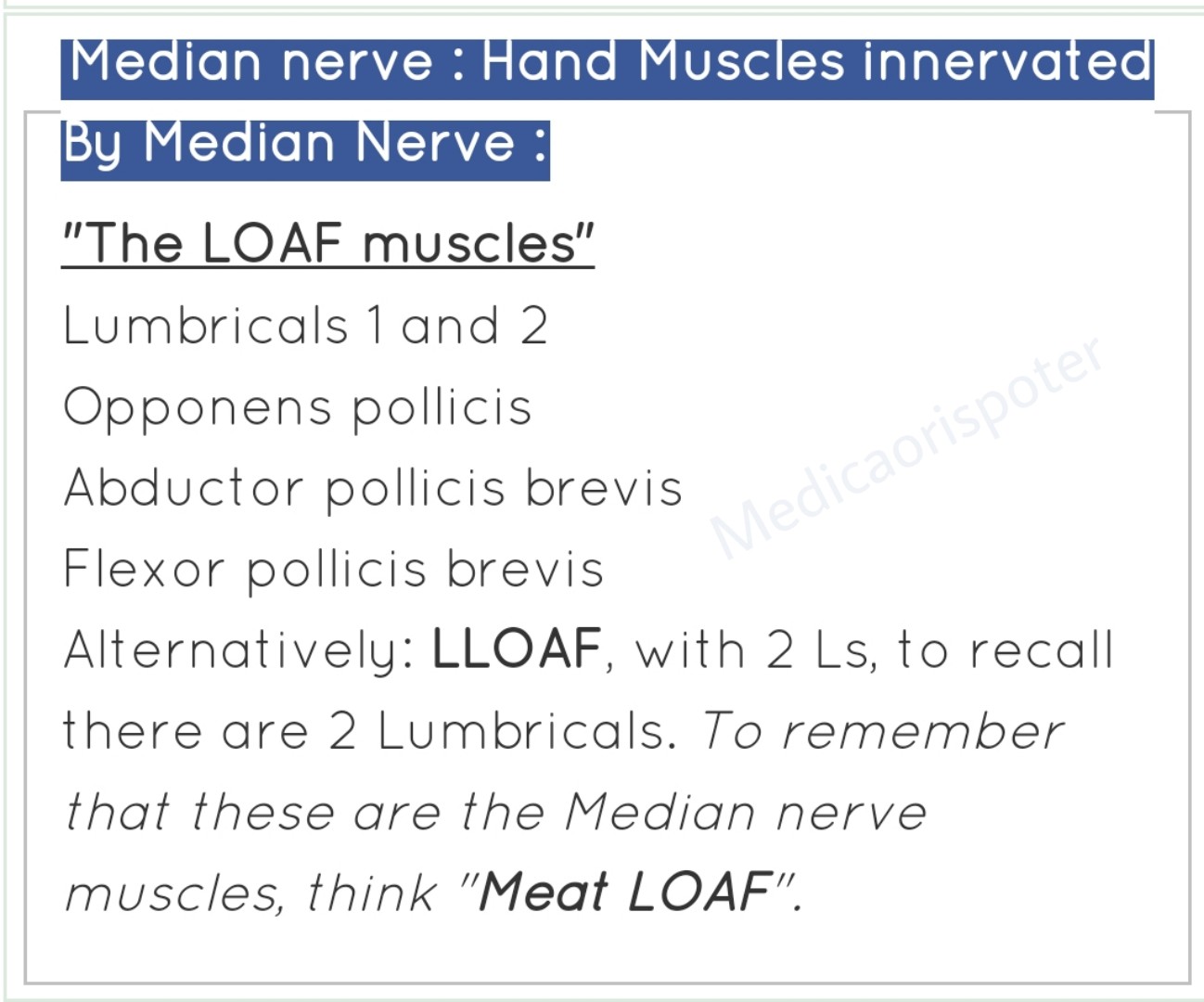 Median nerve : Hand Muscles innervated By Median Nerve :

"The LOAF muscles"

Lumbricals 1 and 2
Opponens pollicis
Abductor pollicis brevis
Flexor pollicis brevis

Alternatively: LLOAF, with 2 Ls, to recall there are 2 Lumbricals. To remember that these are the Median nerve muscles, think "Meat LOAF".

Medicaorispoter